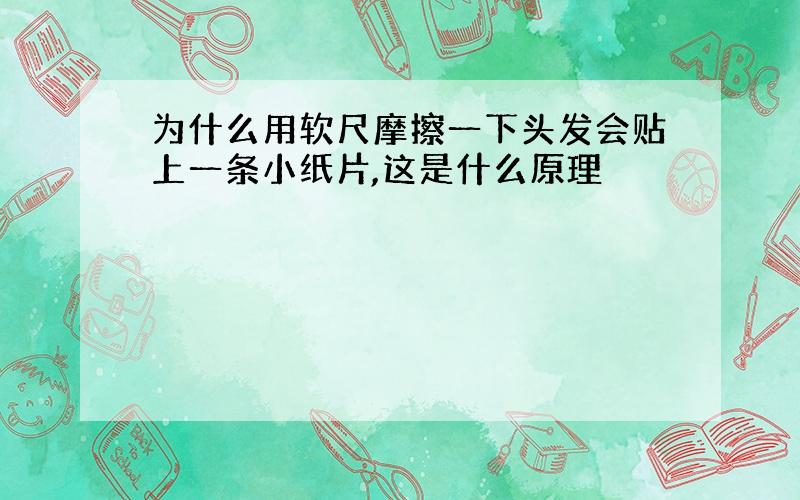 为什么用软尺摩擦一下头发会贴上一条小纸片,这是什么原理

ABC

Back to School